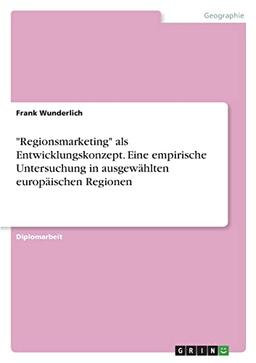 Geographie

Frank Wunderlich

"Regionsmarketing" als Entwicklungskonzept. Eine empirische Untersuchung in ausgewählten europäischen Regionen

Diplomarbeit

GRIN